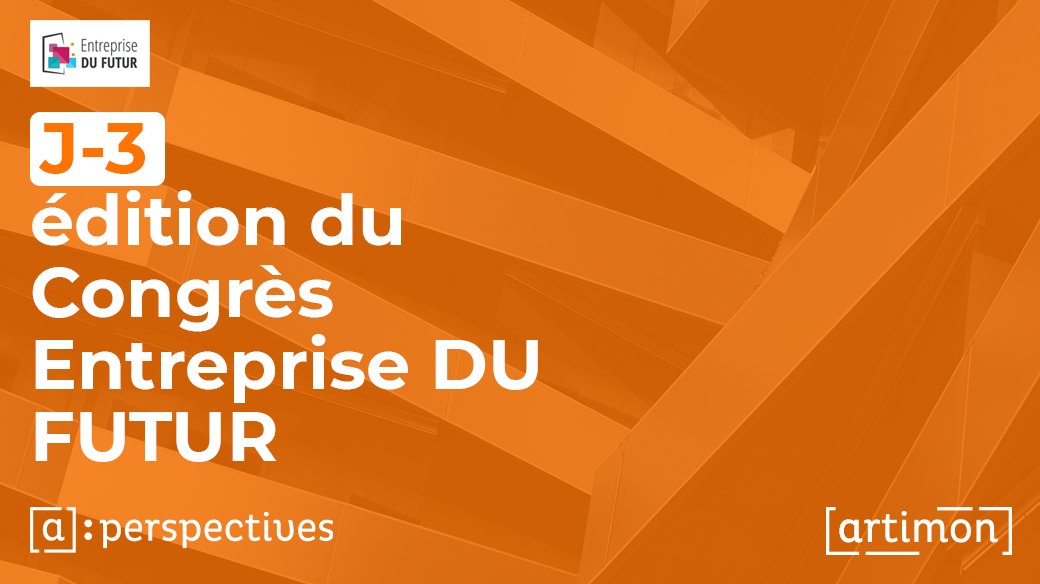 Entreprise DU FUTUR

J-3
édition du Congrès Entreprise DU FUTUR

[a]:perspectives

[artimon]